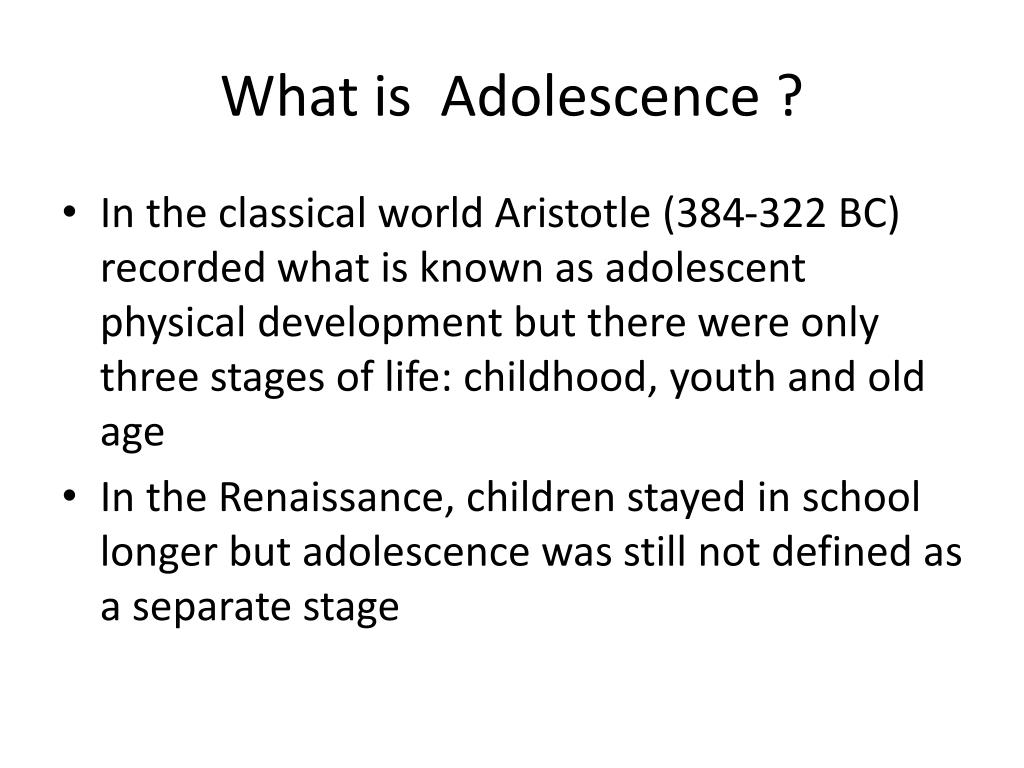 What is  Adolescence ?

• In the classical world Aristotle (384-322 BC) recorded what is known as adolescent physical development but there were only three stages of life: childhood, youth and old age
• In the Renaissance, children stayed in school longer but adolescence was still not defined as a separate stage